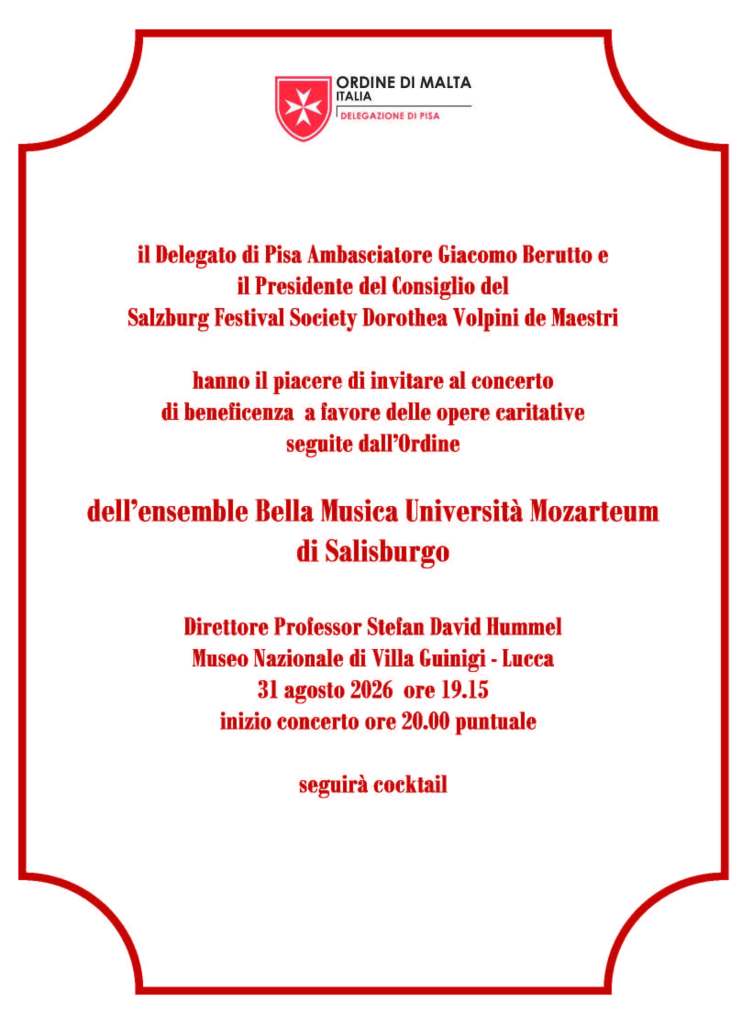 ORDINE DI MALTA
ITALIA
DELEGAZIONE DI PISA

il Delegato di Pisa Ambasciatore Giacomo Berutto e il Presidente del Consiglio del Salzburg Festival Society Dorothea Volpini de Maestri

hanno il piacere di invitare al concerto di beneficenza a favore delle opere caritative seguite dall'Ordine

dell'ensemble Bella Musica Università Mozarteum di Salisburgo

Direttore Professor Stefan David Hummel
Museo Nazionale di Villa Guinigi - Lucca
31 agosto 2026 ore 19.15
inizio concerto ore 20.00 puntuale

seguirà cocktail